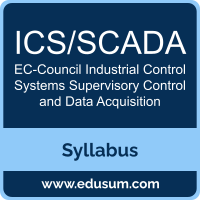 ICS/SCADA

EC-Council Industrial Control Systems Supervisory Control and Data Acquisition

Syllabus

www.edusum.com